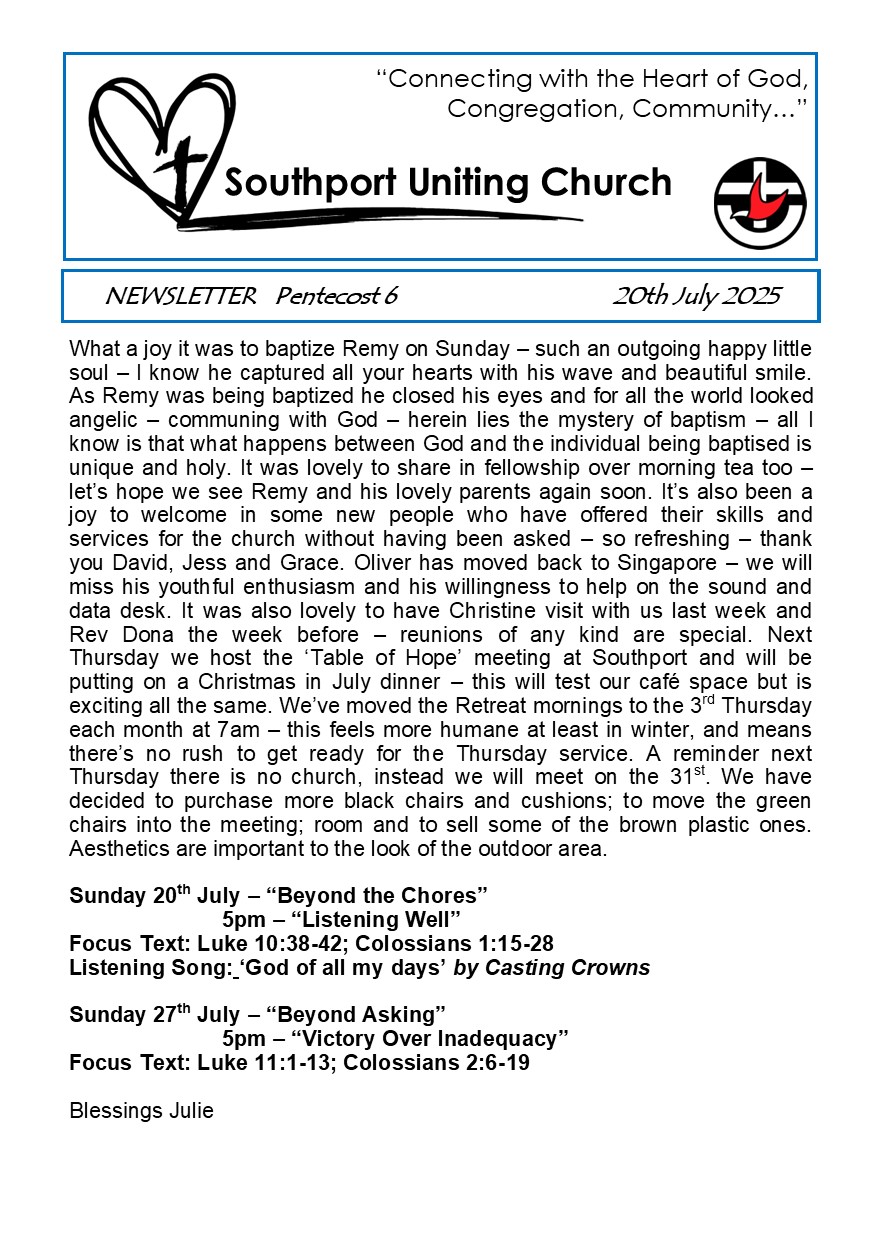 "Connecting with the Heart of God, Congregation, Community..."

Southport Uniting Church

NEWSLETTER Pentecost 6 20th July 2025

What a joy it was to baptize Remy on Sunday – such an outgoing happy little soul – I know he captured all your hearts with his wave and beautiful smile. As Remy was being baptized he closed his eyes and for all the world looked angelic – communing with God – herein lies the mystery of baptism – all I know is that what happens between God and the individual being baptised is unique and holy. It was lovely to share in fellowship over morning tea too – let's hope we see Remy and his lovely parents again soon. It's also been a joy to welcome in some new people who have offered their skills and services for the church without having been asked – so refreshing – thank you David, Jess and Grace. Oliver has moved back to Singapore – we will miss his youthful enthusiasm and his willingness to help on the sound and data desk. It was also lovely to have Christine visit with us last week and Rev Dona the week before – reunions of any kind are special. Next Thursday we host the 'Table of Hope' meeting at Southport and will be putting on a Christmas in July dinner – this will test our café space but is exciting all the same. We've moved the Retreat mornings to the 3$^{rd}$ Thursday each month at 7am – this feels more humane at least in winter, and means there's no rush to get ready for the Thursday service. A reminder next Thursday there is no church, instead we will meet on the 31$^{st}$. We have decided to purchase more black chairs and cushions; to move the green chairs into the meeting; room and to sell some of the brown plastic ones. Aesthetics are important to the look of the outdoor area.

Sunday 20$^{th}$ July – "Beyond the Chores"
5pm – "Listening Well"
Focus Text: Luke 10:38-42; Colossians 1:15-28
Listening Song: 'God of all my days' by Casting Crowns

Sunday 27$^{th}$ July – "Beyond Asking"
5pm – "Victory Over Inadequacy"
Focus Text: Luke 11:1-13; Colossians 2:6-19

Blessings Julie